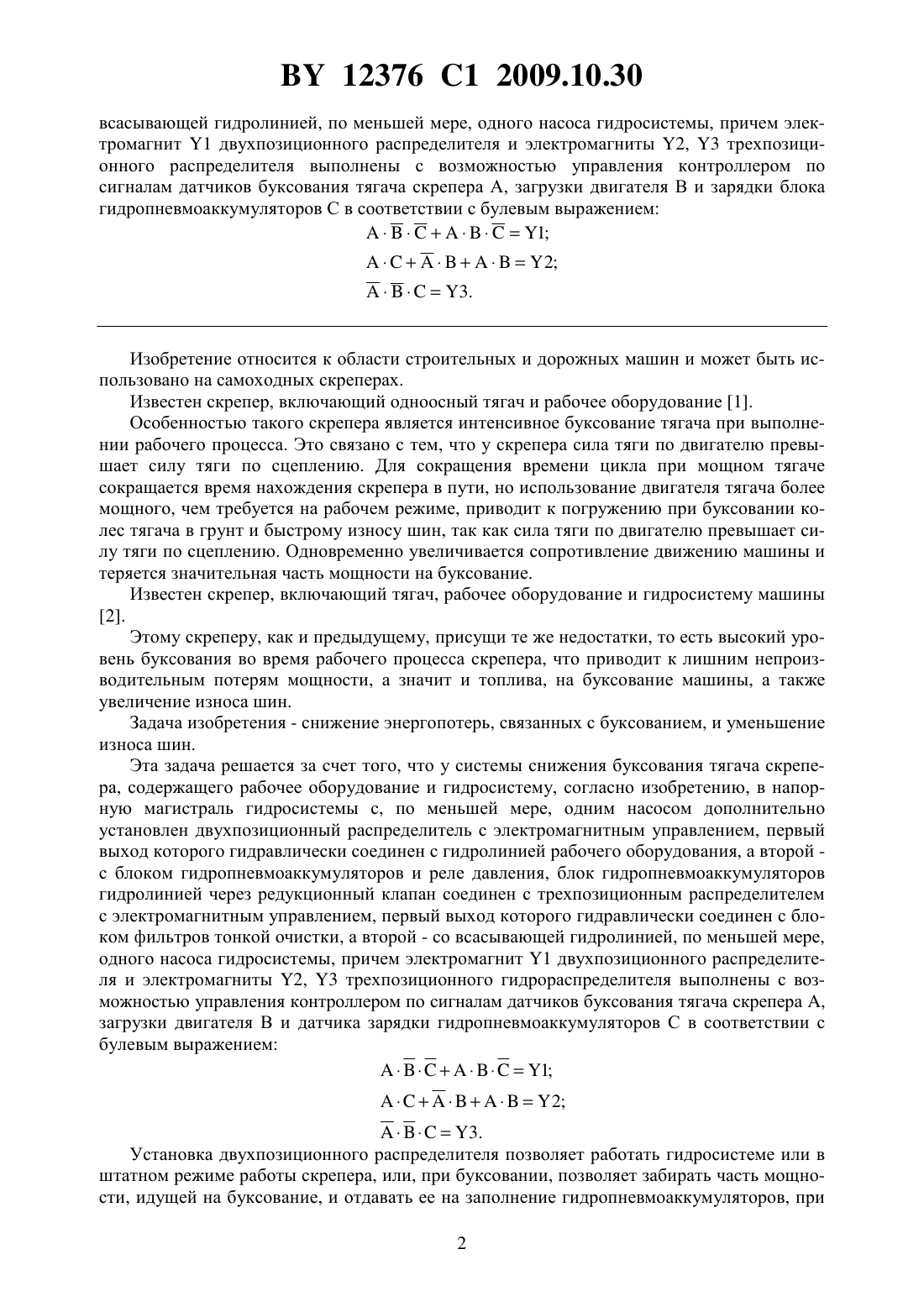 BY 12376 C1 2009.10.30

всасывающей гидролинией, по меньшей мере, одного насоса гидросистемы, причем электромагнит Y1 двухпозиционного распределителя и электромагниты Y2, Y3 трехпозиционного распределителя выполнены с возможностью управления контроллером по сигналам датчиков буксования тягача скрепера A, загрузки двигателя B и зарядки блока гидропневмоаккумуляторов C в соответствии с булевым выражением:

$A \cdot \overline{B} \cdot \overline{C} + A \cdot B \cdot \overline{C} = Y1;$

$A \cdot C + \overline{A} \cdot B + A \cdot B = Y2;$

$\overline{A} \cdot \overline{B} \cdot C = Y3.$

Изобретение относится к области строительных и дорожных машин и может быть использовано на самоходных скреперах.

Известен скрепер, включающий одноосный тягач и рабочее оборудование [1].

Особенностью такого скрепера является интенсивное буксование тягача при выполнении рабочего процесса. Это связано с тем, что у скрепера сила тяги по двигателю превышает силу тяги по сцеплению. Для сокращения времени цикла при мощном тягаче сокращается время нахождения скрепера в пути, но использование двигателя тягача более мощного, чем требуется на рабочем режиме, приводит к погружению при буксовании колес тягача в грунт и быстрому износу шин, так как сила тяги по двигателю превышает силу тяги по сцеплению. Одновременно увеличивается сопротивление движению машины и теряется значительная часть мощности на буксование.

Известен скрепер, включающий тягач, рабочее оборудование и гидросистему машины [2].

Этому скреперу, как и предыдущему, присущи те же недостатки, то есть высокий уровень буксования во время рабочего процесса скрепера, что приводит к лишним непроизводительным потерям мощности, а значит и топлива, на буксование машины, а также увеличение износа шин.

Задача изобретения - снижение энергопотерь, связанных с буксованием, и уменьшение износа шин.

Эта задача решается за счет того, что у системы снижения буксования тягача скрепера, содержащего рабочее оборудование и гидросистему, согласно изобретению, в напорную магистраль гидросистемы с, по меньшей мере, одним насосом дополнительно установлен двухпозиционный распределитель с электромагнитным управлением, первый выход которого гидравлически соединен с гидролинией рабочего оборудования, а второй - с блоком гидропневмоаккумуляторов и реле давления, блок гидропневмоаккумуляторов гидролинией через редукционный клапан соединен с трехпозиционным распределителем с электромагнитным управлением, первый выход которого гидравлически соединен с блоком фильтров тонкой очистки, а второй - со всасывающей гидролинией, по меньшей мере, одного насоса гидросистемы, причем электромагнит Y1 двухпозиционного распределителя и электромагниты Y2, Y3 трехпозиционного гидрораспределителя выполнены с возможностью управления контроллером по сигналам датчиков буксования тягача скрепера A, загрузки двигателя B и датчика зарядки гидропневмоаккумуляторов C в соответствии с булевым выражением:

$A \cdot \overline{B} \cdot \overline{C} + A \cdot B \cdot \overline{C} = Y1;$

$A \cdot C + \overline{A} \cdot B + A \cdot B = Y2;$

$\overline{A} \cdot \overline{B} \cdot C = Y3.$

Установка двухпозиционного распределителя позволяет работать гидросистеме или в штатном режиме работы скрепера, или, при буксовании, позволяет забирать часть мощности, идущей на буксование, и отдавать ее на заполнение гидропневмоаккумуляторов, при

2